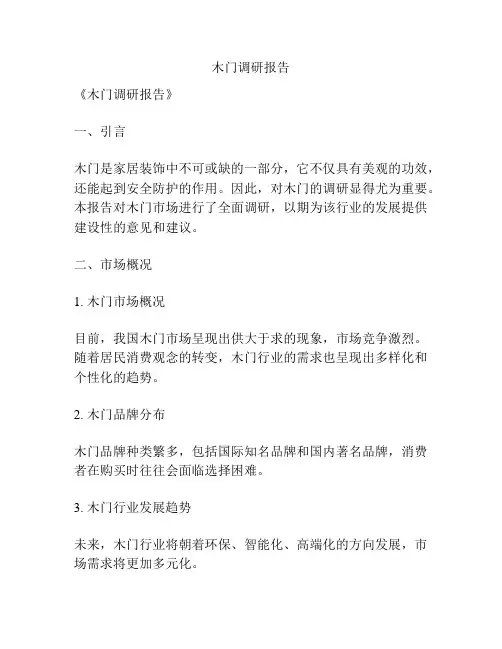 木门调研报告

《木门调研报告》

一、引言

木门是家居装饰中不可或缺的一部分，它不仅具有美观的功效，还能起到安全防护的作用。因此，对木门的调研显得尤为重要。本报告对木门市场进行了全面调研，以期为该行业的发展提供建设性的意见和建议。

二、市场概况

1. 木门市场概况

目前，我国木门市场呈现出供大于求的现象，市场竞争激烈。随着居民消费观念的转变，木门行业的需求也呈现出多样化和个性化的趋势。

2. 木门品牌分布

木门品牌种类繁多，包括国际知名品牌和国内著名品牌，消费者在购买时往往会面临选择困难。

3. 木门行业发展趋势

未来，木门行业将朝着环保、智能化、高端化的方向发展，市场需求将更加多元化。